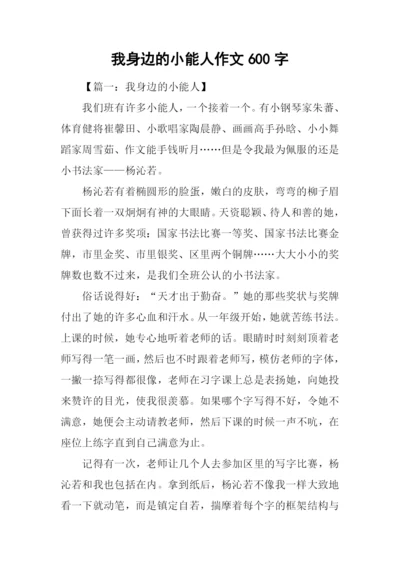 我身边的小能人作文 600 字

【篇一：我身边的小能人】

我们班有许多小能人，一个接着一个。有小钢琴家朱蕾、体育健将崔馨田、小歌唱家陶晨静、画画高手孙晗、小小舞蹈家周雪茹、作文能手钱昕月……但是令我最为佩服的还是小书法家——杨沁若。

杨沁若有着椭圆形的脸蛋，嫩白的皮肤，弯弯的柳子眉下面长着一双炯炯有神的大眼睛。天资聪颖、待人和善的她，曾获得过许多奖项：国家书法比赛一等奖、国家书法比赛金牌，市里金奖、市里银奖、区里两个铜牌……大大小小的奖牌数也数不过来，是我们全班公认的小书法家。

俗话说得好：“天才出于勤奋。”她的那些奖状与奖牌付出了她的许多心血和汗水。从一年级开始，她就苦练书法。上课的时候，她专心地听着老师的话。眼睛时时刻刻顶着老师写得一笔一画，然后也不时跟着老师写，模仿老师的字体，一撇一捺写得都很像，老师在习字课上总是表扬她，向她投来赞许的目光，使我很羡慕。如果哪个字写得不好，令她不满意，她便会主动请教老师，然后下课的时候一声不吭，在座位上练字直到自己满意为止。

记得有一次，老师让几个人去参加区里的写字比赛，杨沁若和我也包括在内。拿到纸后，杨沁若不像我一样大致地看一下就动笔，而是镇定自若，揣摩着每个字的框架结构与